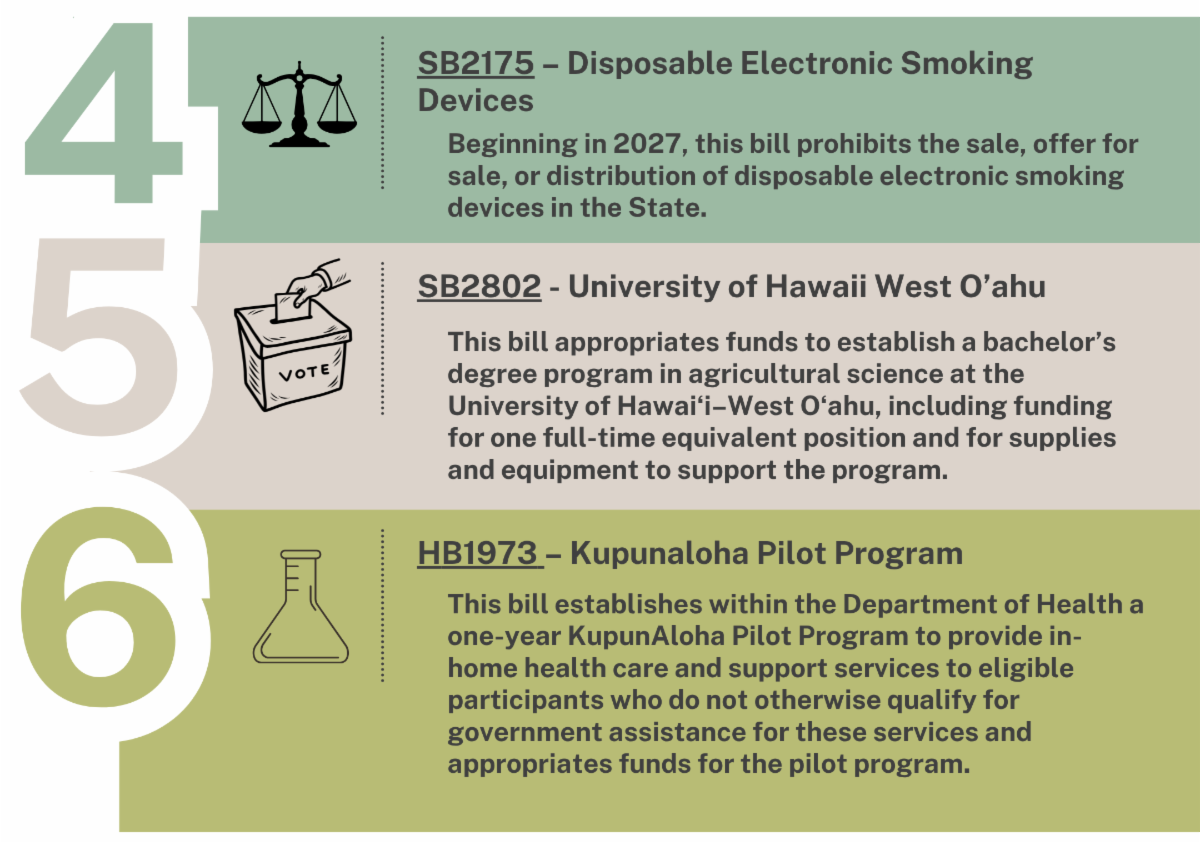 4

SB2175 – Disposable Electronic Smoking Devices

Beginning in 2027, this bill prohibits the sale, offer for sale, or distribution of disposable electronic smoking devices in the State.

5

VOTE

SB2802 - University of Hawaii West O’ahu

This bill appropriates funds to establish a bachelor’s degree program in agricultural science at the University of Hawai‘i–West O‘ahu, including funding for one full-time equivalent position and for supplies and equipment to support the program.

6

HB1973 – Kupunaloha Pilot Program

This bill establishes within the Department of Health a one-year KupunAloha Pilot Program to provide in-home health care and support services to eligible participants who do not otherwise qualify for government assistance for these services and appropriates funds for the pilot program.